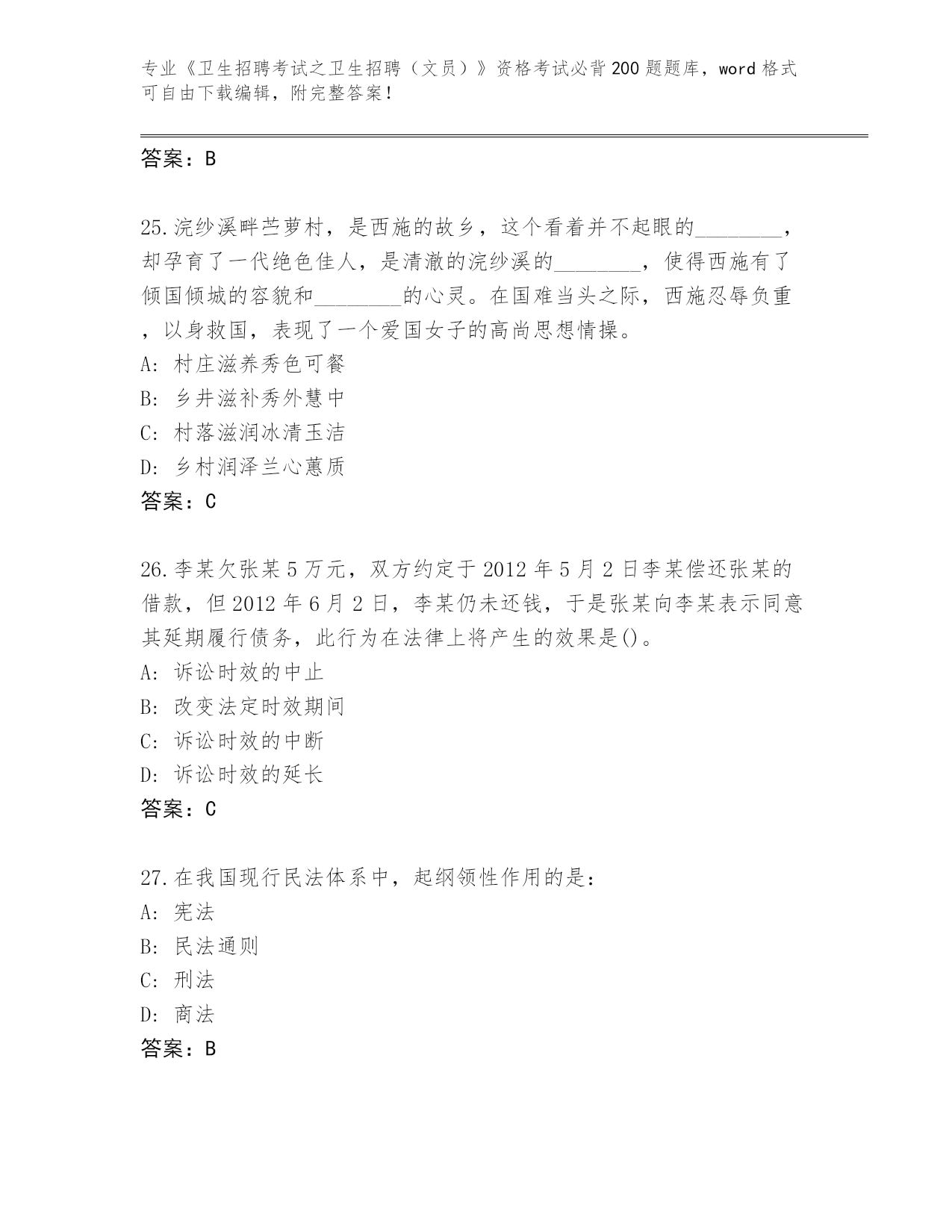 专业《卫生招聘考试之卫生招聘（文员）》资格考试必背200题题库，word格式可自由下载编辑，附完整答案！

答案：B

25.浣纱溪畔苎萝村，是西施的故乡，这个看着并不起眼的________，却孕育了一代绝色佳人，是清澈的浣纱溪的________，使得西施有了倾国倾城的容貌和________的心灵。在国难当头之际，西施忍辱负重，以身救国，表现了一个爱国女子的高尚思想情操。
A: 村庄滋养秀色可餐
B: 乡井滋补秀外慧中
C: 村落滋润冰清玉洁
D: 乡村润泽兰心蕙质
答案：C

26.李某欠张某5万元，双方约定于2012年5月2日李某偿还张某的借款，但2012年6月2日，李某仍未还钱，于是张某向李某表示同意其延期履行债务，此行为在法律上将产生的效果是()。
A: 诉讼时效的中止
B: 改变法定时效期间
C: 诉讼时效的中断
D: 诉讼时效的延长
答案：C

27.在我国现行民法体系中，起纲领性作用的是：
A: 宪法
B: 民法通则
C: 刑法
D: 商法
答案：B